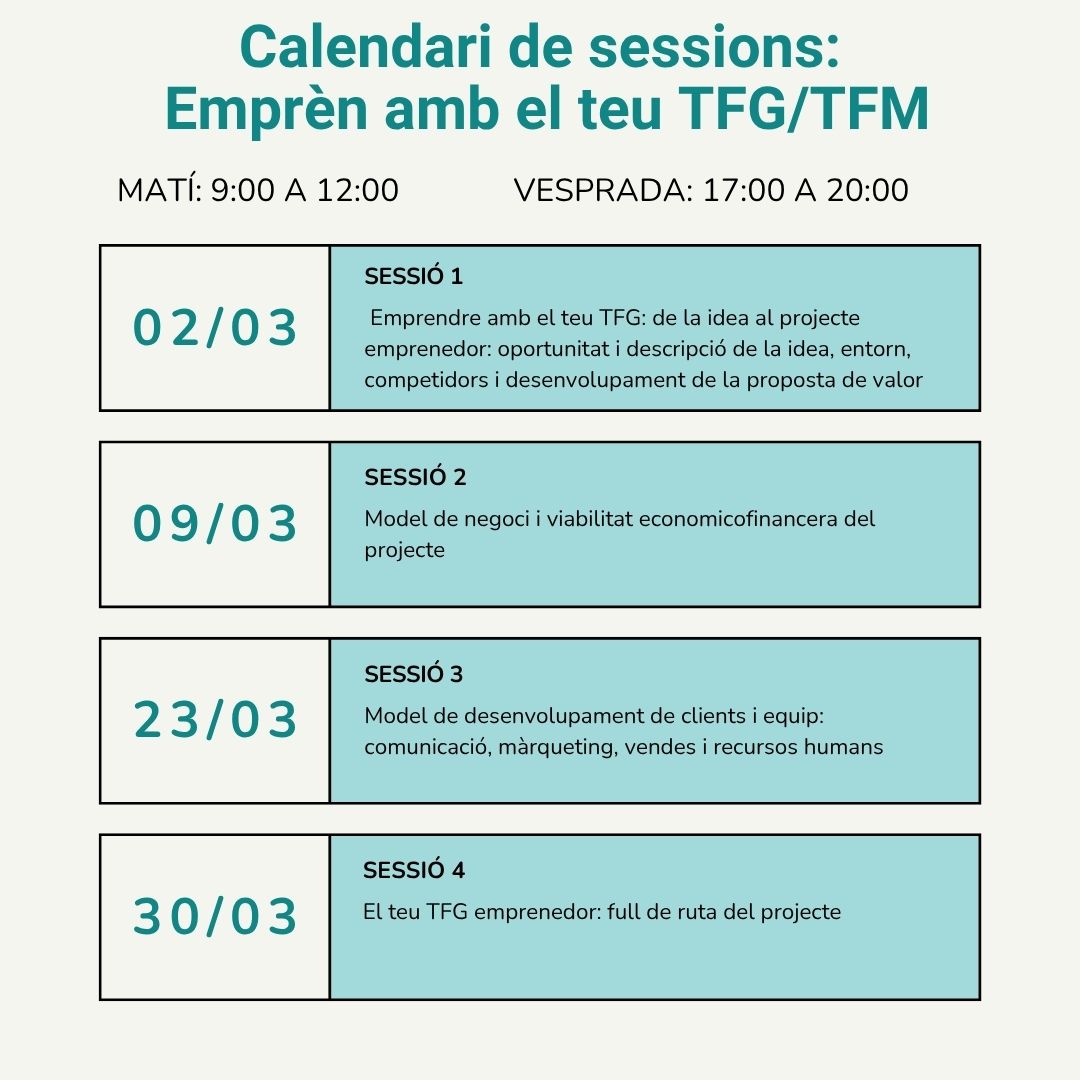 Calendari de sessions:
Emprèn amb el teu TFG/TFM

MATÍ: 9:00 A 12:00 VESPRADA: 17:00 A 20:00

02/03

SESSIÓ 1

Emprendre amb el teu TFG: de la idea al projecte emprenedor: oportunitat i descripció de la idea, entorn, competidors i desenvolupament de la proposta de valor

09/03

SESSIÓ 2

Model de negoci i viabilitat economicofinancera del projecte

23/03

SESSIÓ 3

Model de desenvolupament de clients i equip: comunicació, màrqueting, vendes i recursos humans

30/03

SESSIÓ 4

El teu TFG emprenedor: full de ruta del projecte